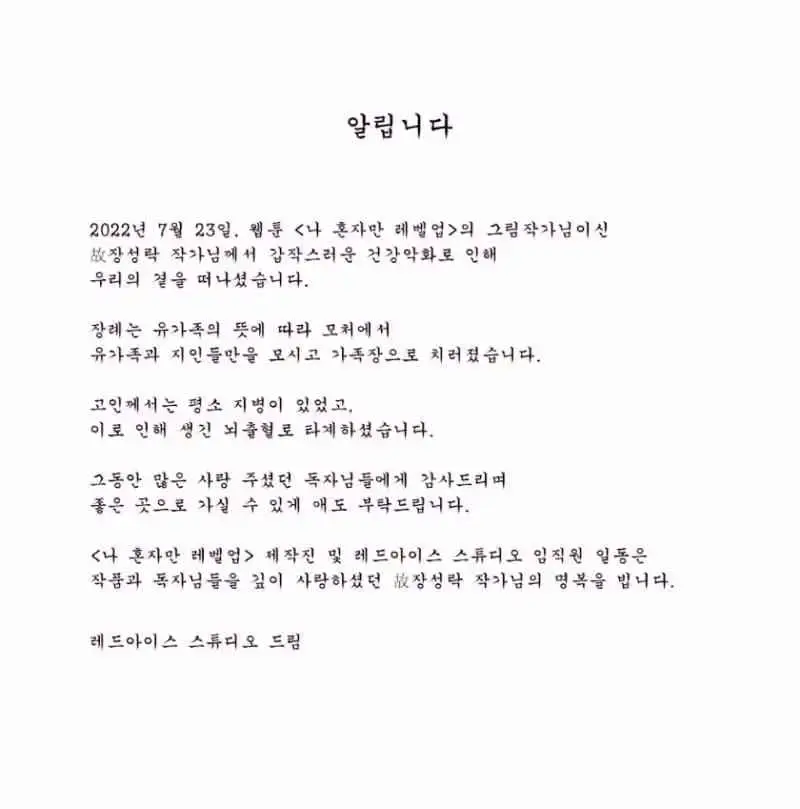 알립니다

2022년 7월 23일, 웹툰 <나 혼자만 레벨업>의 그림작가님이신 故장성락 작가님께서 갑작스러운 건강악화로 인해 우리의 곁을 떠나셨습니다.

장례는 유가족의 뜻에 따라 모처에서 유가족과 지인들만을 모시고 가족장으로 치러졌습니다.

고인께서는 평소 지병이 있었고, 이로 인해 생긴 뇌출혈로 타계하셨습니다.

그동안 많은 사랑 주셨던 독자님들에게 감사드리며 좋은 곳으로 가실 수 있게 애도 부탁드립니다.

<나 혼자만 레벨업> 제작진 및 레드아이스 스튜디오 임직원 일동은 작품과 독자님들을 깊이 사랑하셨던 故장성락 작가님의 명복을 빕니다.

레드아이스 스튜디오 드림